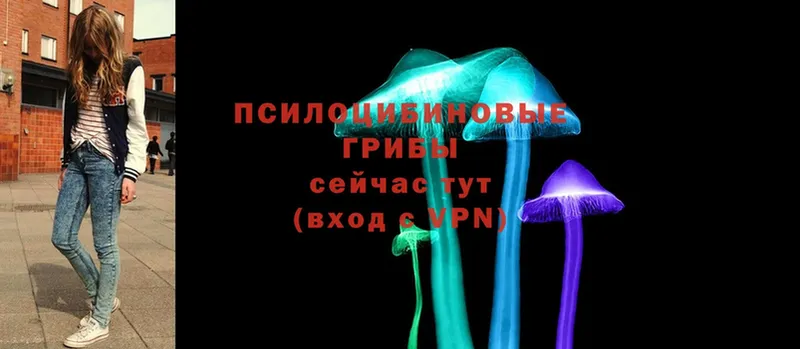 ПСИЛОЦИБИНОВЫЕ ГРИБЫ
сейчас тут
(вход с VPN)